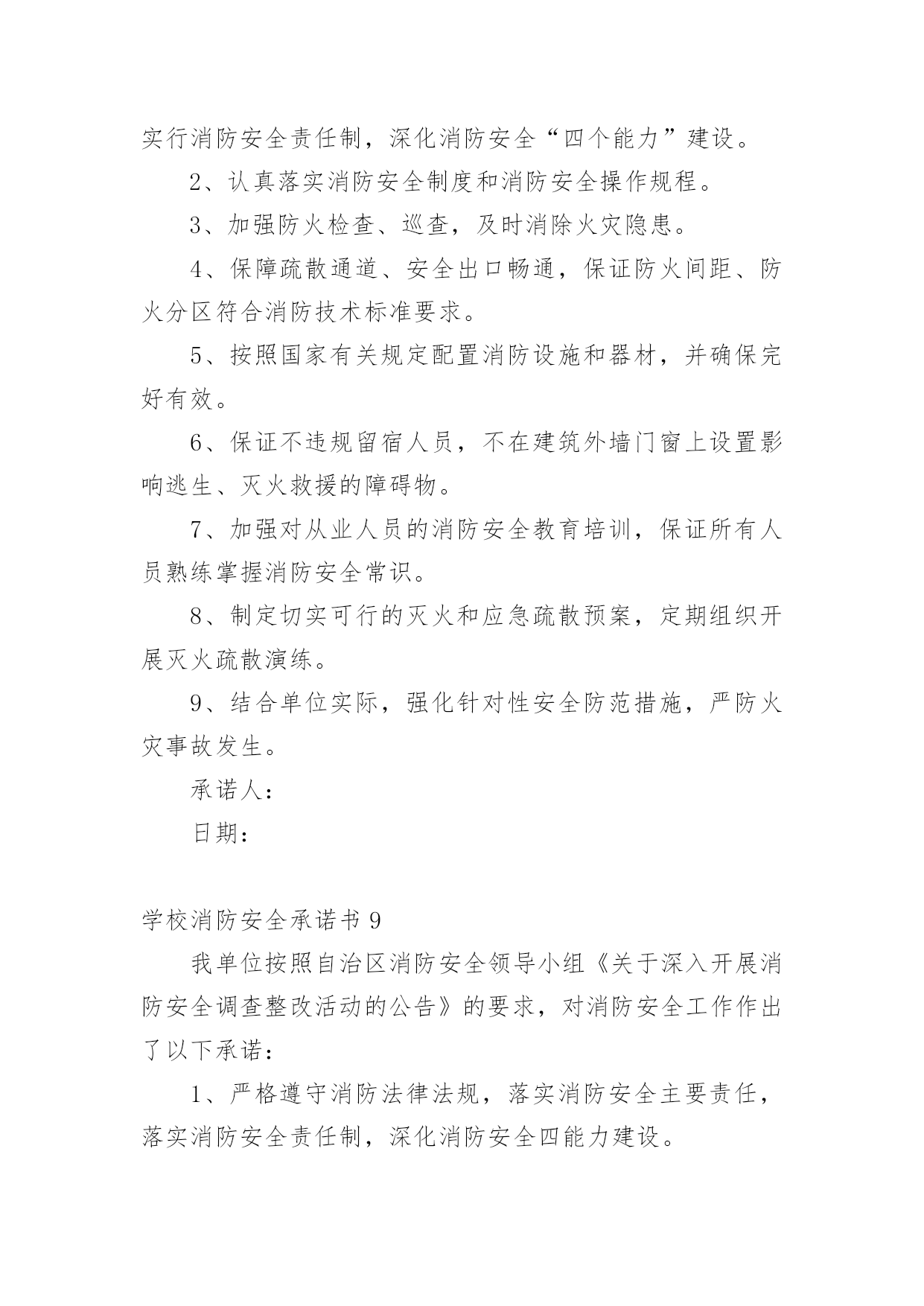 实行消防安全责任制，深化消防安全“四个能力”建设。

2、认真落实消防安全制度和消防安全操作规程。

3、加强防火检查、巡查，及时消除火灾隐患。

4、保障疏散通道、安全出口畅通，保证防火间距、防火分区符合消防技术标准要求。

5、按照国家有关规定配置消防设施和器材，并确保完好有效。

6、保证不违规留宿人员，不在建筑外墙门窗上设置影响逃生、灭火救援的障碍物。

7、加强对从业人员的消防安全教育培训，保证所有人员熟练掌握消防安全常识。

8、制定切实可行的灭火和应急疏散预案，定期组织开展灭火疏散演练。

9、结合单位实际，强化针对性安全防范措施，严防火灾事故发生。

承诺人：

日期：

学校消防安全承诺书 9

我单位按照自治区消防安全领导小组《关于深入开展消防安全调查整改活动的公告》的要求，对消防安全工作作出了以下承诺：

1、严格遵守消防法律法规，落实消防安全主要责任，落实消防安全责任制，深化消防安全四能力建设。